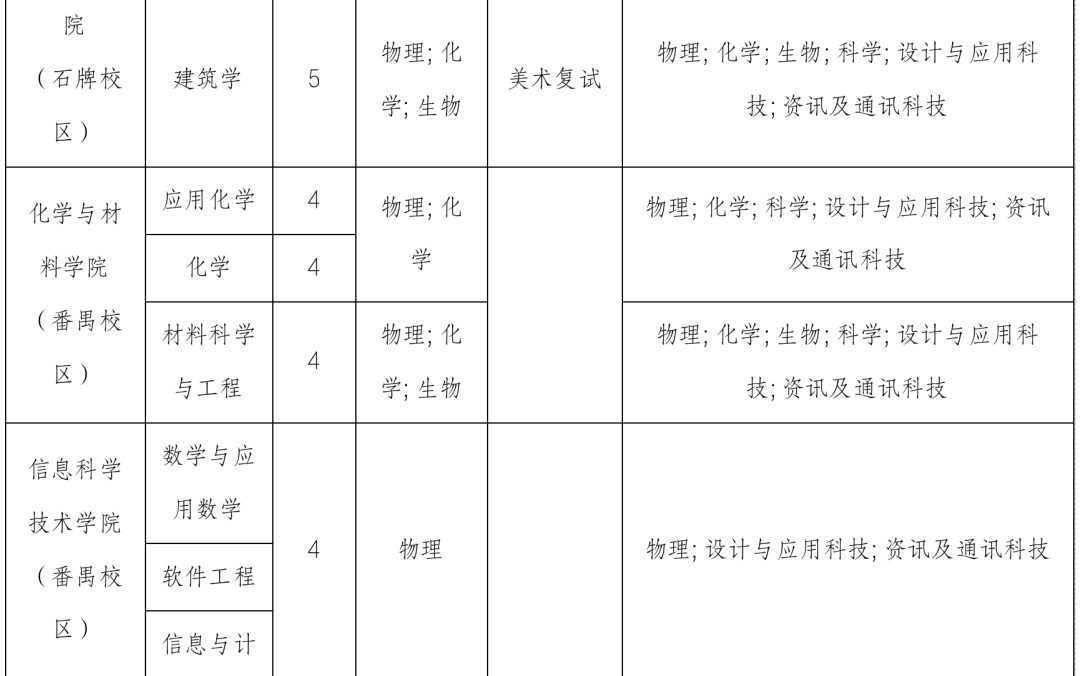 | 院（石牌校区） | 建筑学 | 5 | 物理; 化学; 生物 | 美术复试 | 物理; 化学; 生物; 科学; 设计与应用科技; 资讯及通讯科技 |
|---|---|---|---|---|---|
| 化学与材料学院（番禺校区） | 应用化学 | 4 | 物理; 化学 | | 物理; 化学; 科学; 设计与应用科技; 资讯及通讯科技 |
| | 化学 | 4 | | | |
| | 材料科学与工程 | 4 | 物理; 化学; 生物 | | 物理; 化学; 生物; 科学; 设计与应用科技; 资讯及通讯科技 |
| 信息科学技术学院（番禺校区） | 数学与应用数学 | 4 | 物理 | | 物理; 设计与应用科技; 资讯及通讯科技 |
| | 软件工程 | | | | |
| | 信息与计 | | | | |